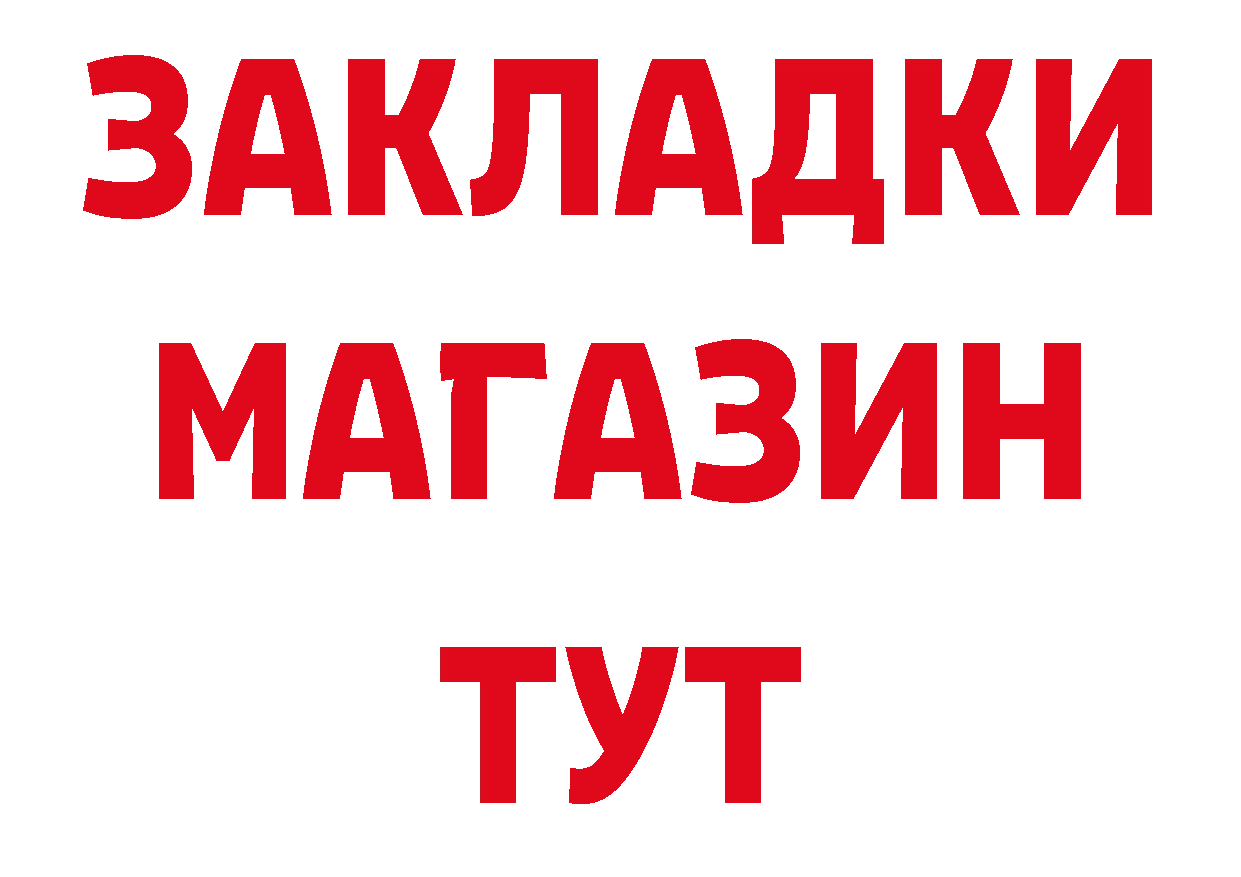 ЗАКЛАДКИ
МАГАЗИН
ТУТ